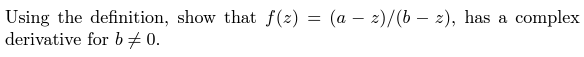 Using the definition, show that $f(z) = (a - z)/(b - z)$, has a complex derivative for $b \neq 0$.